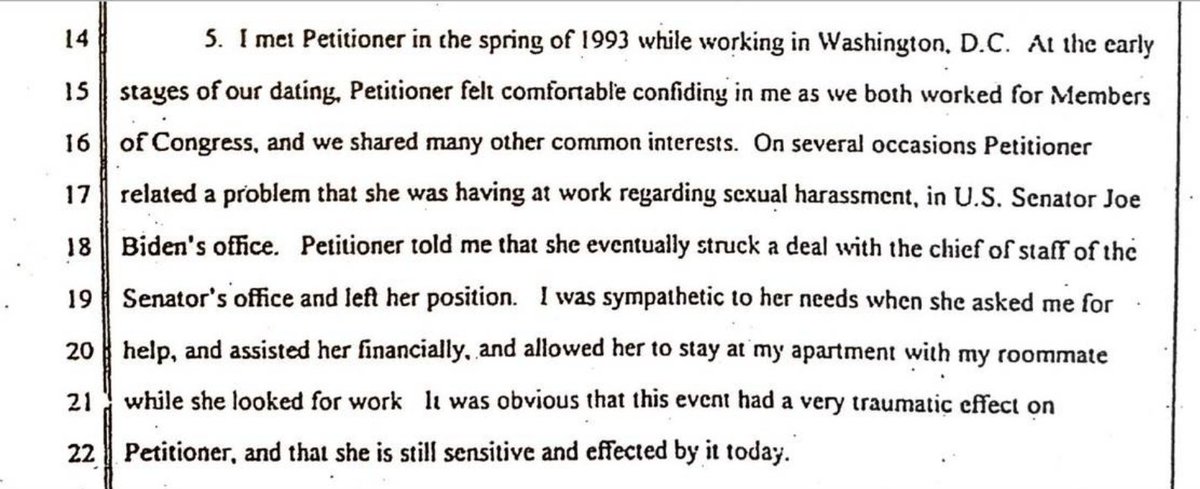 14 5. I met Petitioner in the spring of 1993 while working in Washington, D.C. At the early
15 stages of our dating, Petitioner felt comfortable confiding in me as we both worked for Members
16 of Congress, and we shared many other common interests. On several occasions Petitioner
17 related a problem that she was having at work regarding sexual harassment, in U.S. Senator Joe
18 Biden's office. Petitioner told me that she eventually struck a deal with the chief of staff of the
19 Senator's office and left her position. I was sympathetic to her needs when she asked me for
20 help, and assisted her financially, and allowed her to stay at my apartment with my roommate
21 while she looked for work It was obvious that this event had a very traumatic effect on
22 Petitioner, and that she is still sensitive and effected by it today.